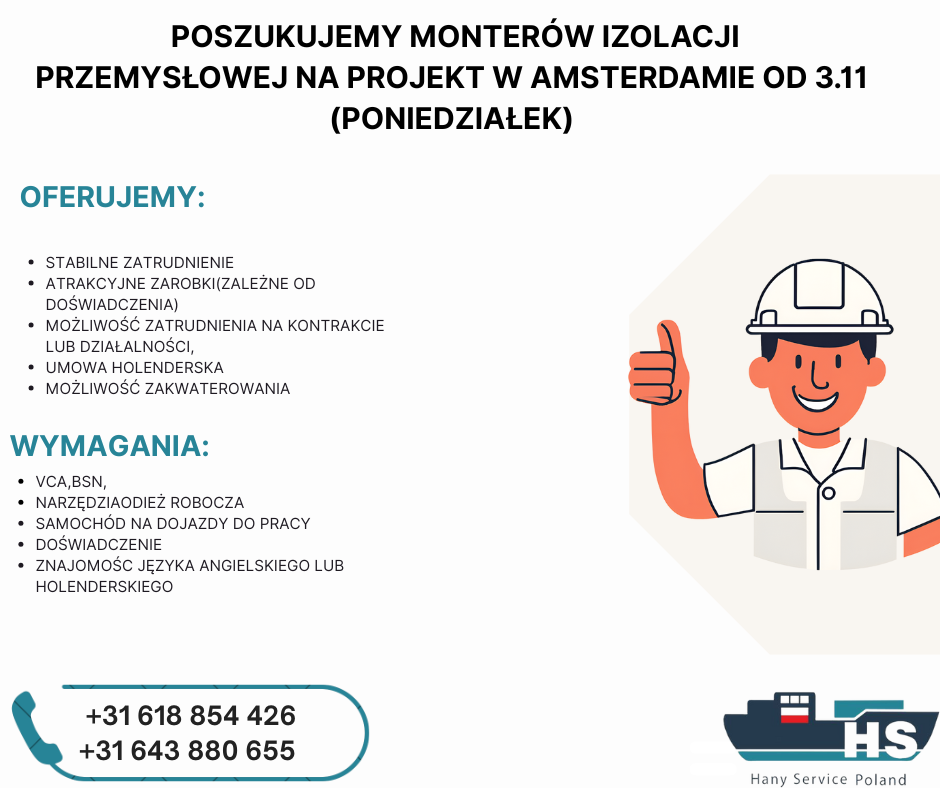 POSZUKUJEMY MONTERÓW IZOLACJI PRZEMYSŁOWEJ NA PROJEKT W AMSTERDAMIE OD 3.11 (PONIEDZIAŁEK)

OFERUJEMY:

- STABILNE ZATRUDNIENIE
- ATRAKCYJNE ZAROBKI(ZALEŻNE OD DOŚWIADCZENIA)
- MOŻLIWOŚĆ ZATRUDNIENIA NA KONTRAKCIE LUB DZIAŁALNOŚCI,
- UMOWA HOLENDERSKA
- MOŻLIWOŚĆ ZAKWATEROWANIA

WYMAGANIA:

- VCA,BSN,
- NARZĘDZIAODIEŻ ROBOCZA
- SAMOCHÓD NA DOJAZDY DO PRACY
- DOŚWIADCZENIE
- ZNAJOMOŚĆ JĘZYKA ANGIELSKIEGO LUB HOLENDERSKIEGO

+31 618 854 426
+31 643 880 655

HS
Hany Service Poland